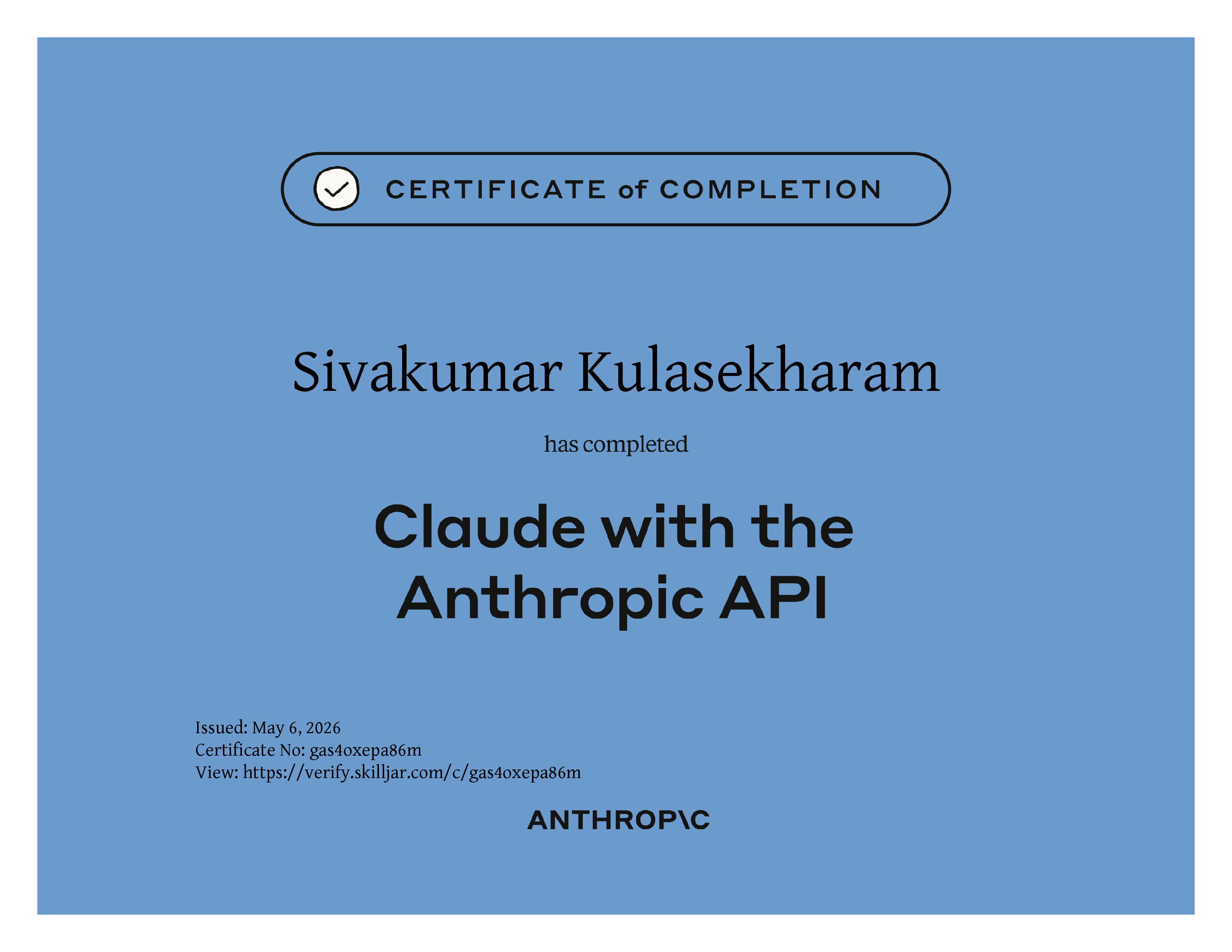 CERTIFICATE of COMPLETION

Sivakumar Kulasekharam

has completed

Claude with the Anthropic API

Issued: May 6, 2026
Certificate No: gas4oxepa86m
View: https://verify.skilljar.com/c/gas4oxepa86m

ANTHROP\C